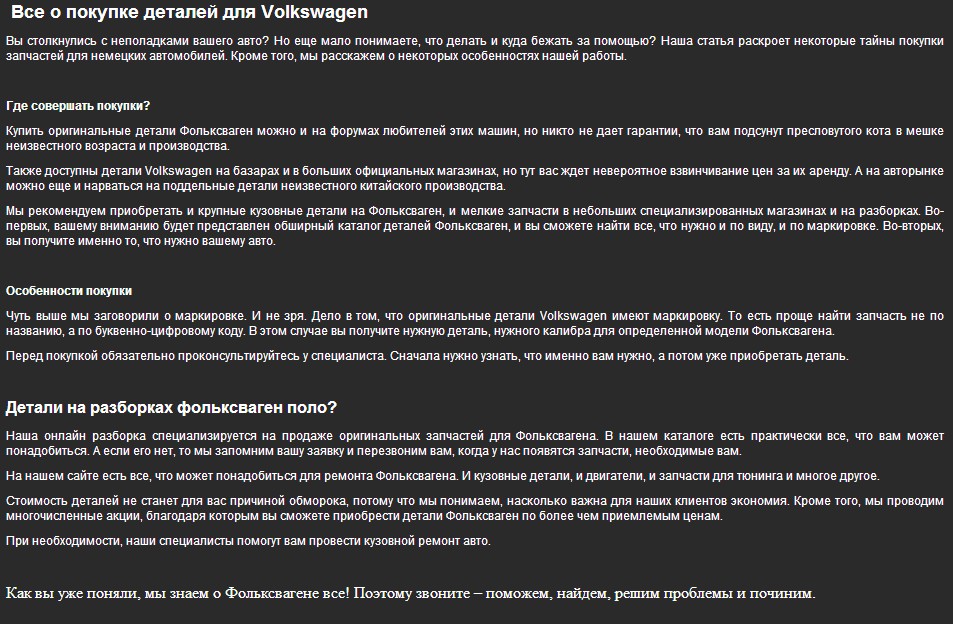 Все о покупке деталей для Volkswagen

Вы столкнулись с неполадками вашего авто? Но еще мало понимаете, что делать и куда бежать за помощью? Наша статья раскроет некоторые тайны покупки запчастей для немецких автомобилей. Кроме того, мы расскажем о некоторых особенностях нашей работы.

Где совершать покупки?

Купить оригинальные детали Фольксваген можно и на форумах любителей этих машин, но никто не дает гарантии, что вам подсунут пресловутого кота в мешке неизвестного возраста и производства.

Также доступны детали Volkswagen на базарах и в больших официальных магазинах, но тут вас ждет невероятное взвинчивание цен за их аренду. А на авторынке можно еще и нарваться на поддельные детали неизвестного китайского производства.

Мы рекомендуем приобретать и крупные кузовные детали на Фольксваген, и мелкие запчасти в небольших специализированных магазинах и на разборках. Во-первых, вашему вниманию будет представлен обширный каталог деталей Фольксваген, и вы сможете найти все, что нужно и по виду, и по маркировке. Во-вторых, вы получите именно то, что нужно вашему авто.

Особенности покупки

Чуть выше мы заговорили о маркировке. И не зря. Дело в том, что оригинальные детали Volkswagen имеют маркировку. То есть проще найти запчасть не по названию, а по буквенно-цифровому коду. В этом случае вы получите нужную деталь, нужного калибра для определенной модели Фольксвагена.

Перед покупкой обязательно проконсультируйтесь у специалиста. Сначала нужно узнать, что именно вам нужно, а потом уже приобретать деталь.

Детали на разборках фольксваген поло?

Наша онлайн разборка специализируется на продаже оригинальных запчастей для Фольксвагена. В нашем каталоге есть практически все, что вам может понадобиться. А если его нет, то мы запомним вашу заявку и перезвоним вам, когда у нас появятся запчасти, необходимые вам.

На нашем сайте есть все, что может понадобиться для ремонта Фольксвагена. И кузовные детали, и двигатели, и запчасти для тюнинга и многое другое.

Стоимость деталей не станет для вас причиной обморока, потому что мы понимаем, насколько важна для наших клиентов экономия. Кроме того, мы проводим многочисленные акции, благодаря которым вы сможете приобрести детали Фольксваген по более чем приемлемым ценам.

При необходимости, наши специалисты помогут вам провести кузовной ремонт авто.

Как вы уже поняли, мы знаем о Фольксвагене все! Поэтому звоните – поможем, найдем, решим проблемы и починим.